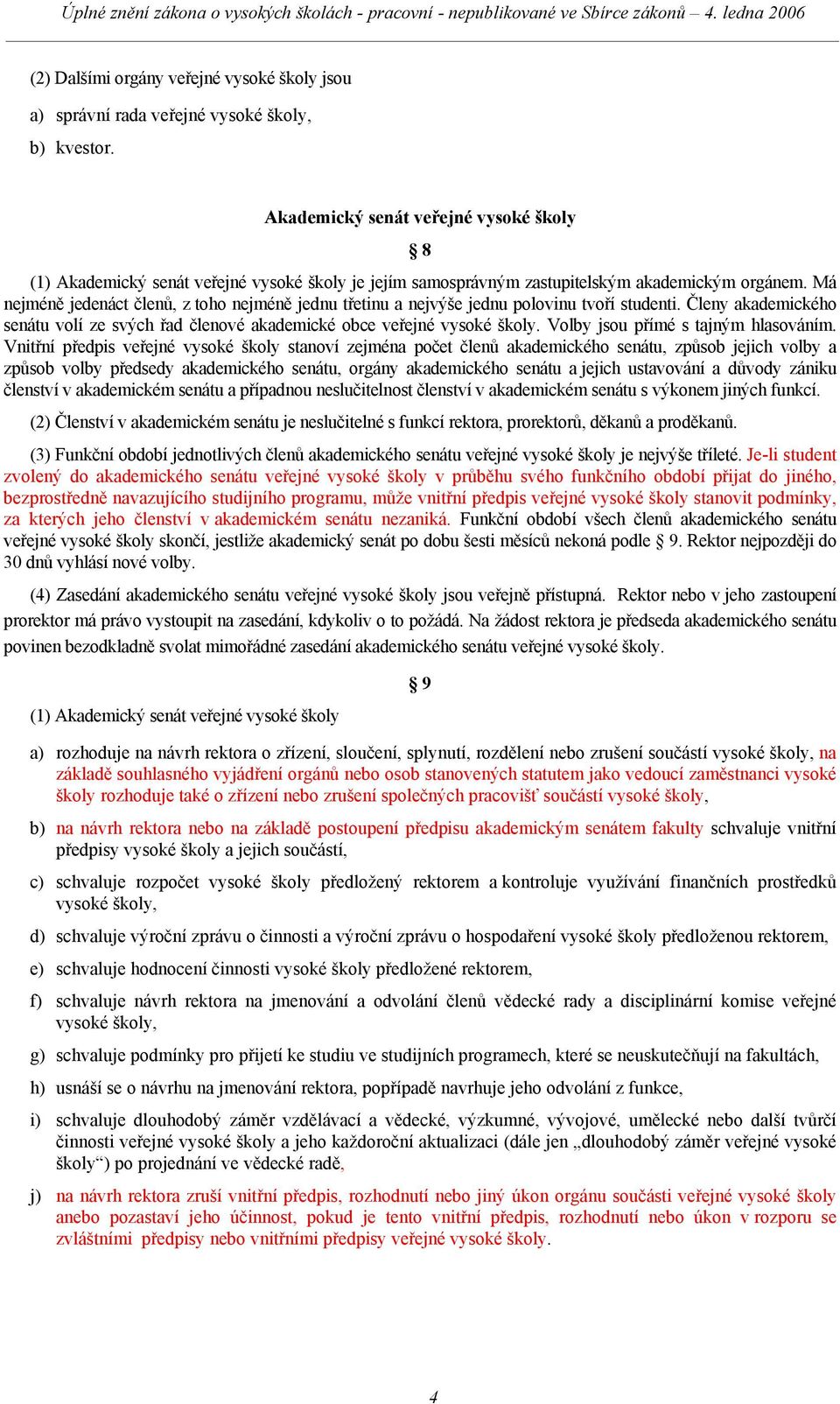 Úplné znění zákona o vysokých školách - pracovní - nepublikované ve Sbírce zákonů – 4. ledna 2006

(2) Dalšími orgány veřejné vysoké školy jsou

a) správní rada veřejné vysoké školy,

b) kvestor.

Akademický senát veřejné vysoké školy

§ 8

(1) Akademický senát veřejné vysoké školy je jejím samosprávným zastupitelským akademickým orgánem. Má nejméně jedenáct členů, z toho nejméně jednu třetinu a nejvýše jednu polovinu tvoří studenti. Členy akademického senátu volí ze svých řad členové akademické obce veřejné vysoké školy. Volby jsou přímé s tajným hlasováním. Vnitřní předpis veřejné vysoké školy stanoví zejména počet členů akademického senátu, způsob jejich volby a způsob volby předsedy akademického senátu, orgány akademického senátu a jejich ustavování a důvody zániku členství v akademickém senátu a případnou neslučitelnost členství v akademickém senátu s výkonem jiných funkcí.

(2) Členství v akademickém senátu je neslučitelné s funkcí rektora, prorektorů, děkanů a proděkanů.

(3) Funkční období jednotlivých členů akademického senátu veřejné vysoké školy je nejvýše tříleté. Je-li student zvolený do akademického senátu veřejné vysoké školy v průběhu svého funkčního období přijat do jiného, bezprostředně navazujícího studijního programu, může vnitřní předpis veřejné vysoké školy stanovit podmínky, za kterých jeho členství v akademickém senátu nezaniká. Funkční období všech členů akademického senátu veřejné vysoké školy skončí, jestliže akademický senát po dobu šesti měsíců nekoná podle § 9. Rektor nejpozději do 30 dnů vyhlásí nové volby.

(4) Zasedání akademického senátu veřejné vysoké školy jsou veřejně přístupná. Rektor nebo v jeho zastoupení prorektor má právo vystoupit na zasedání, kdykoliv o to požádá. Na žádost rektora je předseda akademického senátu povinen bezodkladně svolat mimořádné zasedání akademického senátu veřejné vysoké školy.

§ 9

(1) Akademický senát veřejné vysoké školy

a) rozhoduje na návrh rektora o zřízení, sloučení, splynutí, rozdělení nebo zrušení součástí vysoké školy, na základě souhlasného vyjádření orgánů nebo osob stanovených statutem jako vedoucí zaměstnanci vysoké školy rozhoduje také o zřízení nebo zrušení společných pracovišť součástí vysoké školy,

b) na návrh rektora nebo na základě postoupení předpisu akademickým senátem fakulty schvaluje vnitřní předpisy vysoké školy a jejich součástí,

c) schvaluje rozpočet vysoké školy předložený rektorem a kontroluje využívání finančních prostředků vysoké školy,

d) schvaluje výroční zprávu o činnosti a výroční zprávu o hospodaření vysoké školy předloženou rektorem,

e) schvaluje hodnocení činnosti vysoké školy předložené rektorem,

f) schvaluje návrh rektora na jmenování a odvolání členů vědecké rady a disciplinární komise veřejné vysoké školy,

g) schvaluje podmínky pro přijetí ke studiu ve studijních programech, které se neuskutečňují na fakultách,

h) usnáší se o návrhu na jmenování rektora, popřípadě navrhuje jeho odvolání z funkce,

i) schvaluje dlouhodobý záměr vzdělávací a vědecké, výzkumné, vývojové, umělecké nebo další tvůrčí činnosti veřejné vysoké školy a jeho každoroční aktualizaci (dále jen „dlouhodobý záměr veřejné vysoké školy“) po projednání ve vědecké radě,

j) na návrh rektora zruší vnitřní předpis, rozhodnutí nebo jiný úkon orgánu součásti veřejné vysoké školy anebo pozastaví jeho účinnost, pokud je tento vnitřní předpis, rozhodnutí nebo úkon v rozporu se zvláštními předpisy nebo vnitřními předpisy veřejné vysoké školy.

4